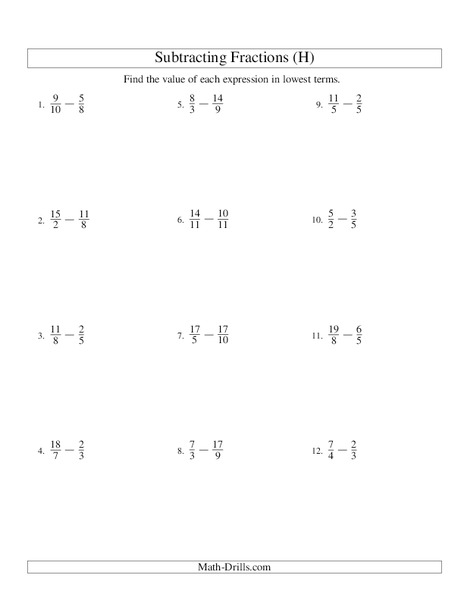 Subtracting Fractions (H)

Find the value of each expression in lowest terms.

1. $\frac{9}{10} - \frac{5}{8}$

2. $\frac{15}{2} - \frac{11}{8}$

3. $\frac{11}{8} - \frac{2}{5}$

4. $\frac{18}{7} - \frac{2}{3}$

5. $\frac{8}{3} - \frac{14}{9}$

6. $\frac{14}{11} - \frac{10}{11}$

7. $\frac{17}{5} - \frac{17}{10}$

8. $\frac{7}{3} - \frac{17}{9}$

9. $\frac{11}{5} - \frac{2}{5}$

10. $\frac{5}{2} - \frac{3}{5}$

11. $\frac{19}{8} - \frac{6}{5}$

12. $\frac{7}{4} - \frac{2}{3}$

Math-Drills.com